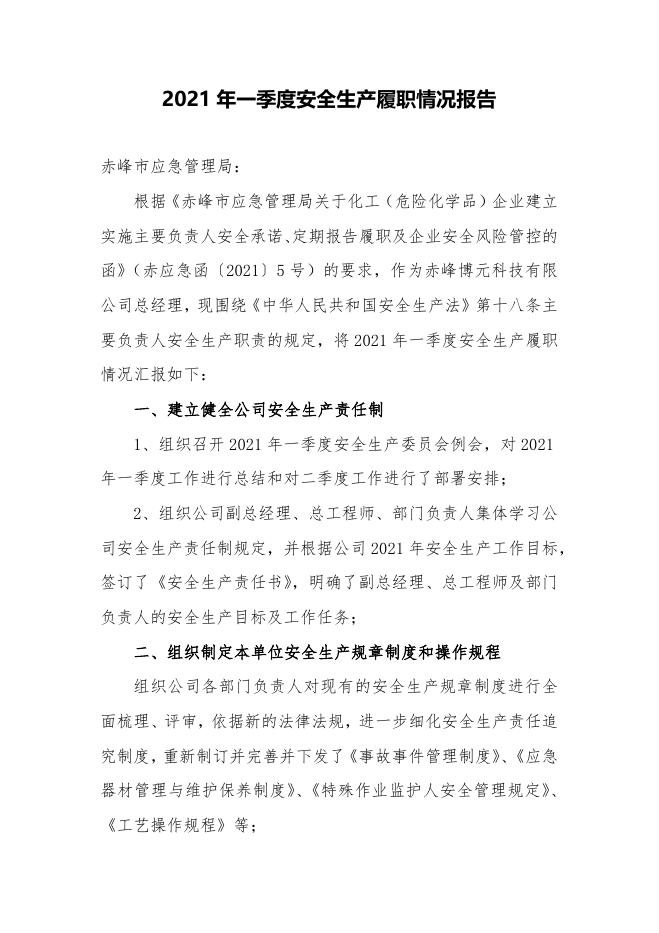 2021 年一季度安全生产履职情况报告

赤峰市应急管理局：

根据《赤峰市应急管理局关于化工（危险化学品）企业建立实施主要负责人安全承诺、定期报告履职及企业安全风险管控的函》（赤应急函〔2021〕5 号）的要求，作为赤峰博元科技有限公司总经理，现围绕《中华人民共和国安全生产法》第十八条主要负责人安全生产职责的规定，将 2021 年一季度安全生产履职情况汇报如下：

一、建立健全公司安全生产责任制

1、组织召开 2021 年一季度安全生产委员会例会，对 2021 年一季度工作进行总结和对二季度工作进行了部署安排；

2、组织公司副总经理、总工程师、部门负责人集体学习公司安全生产责任制规定，并根据公司 2021 年安全生产工作目标，签订了《安全生产责任书》，明确了副总经理、总工程师及部门负责人的安全生产目标及工作任务；

二、组织制定本单位安全生产规章制度和操作规程

组织公司各部门负责人对现有的安全生产规章制度进行全面梳理、评审，依据新的法律法规，进一步细化安全生产责任追究制度，重新制订并完善并下发了《事故事件管理制度》、《应急器材管理与维护保养制度》、《特殊作业监护人安全管理规定》、《工艺操作规程》等；